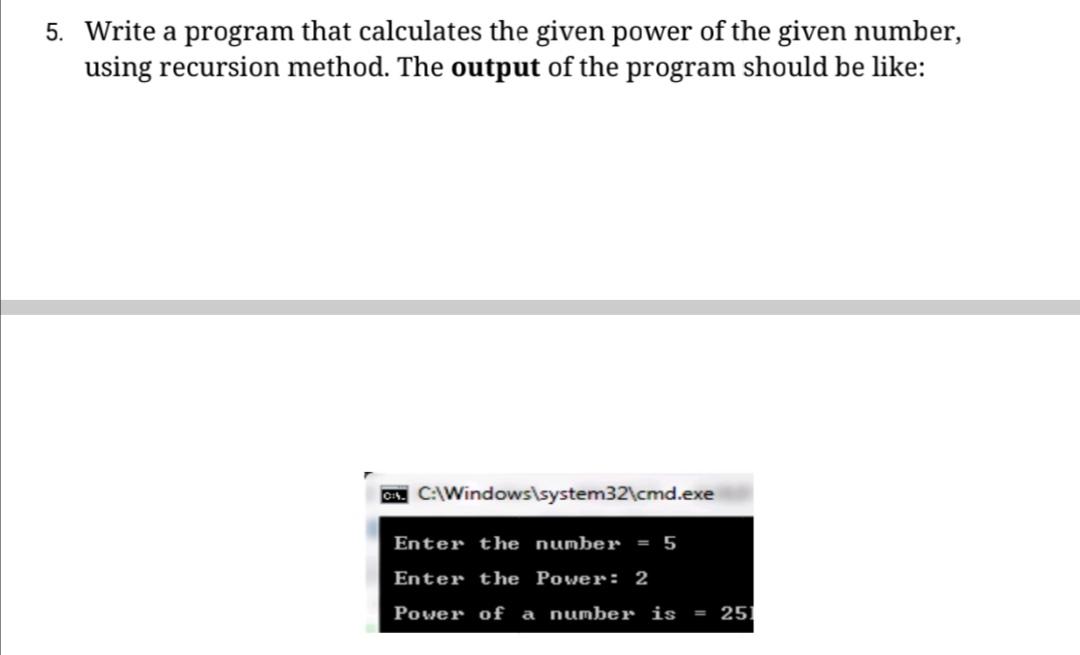 5. Write a program that calculates the given power of the given number, using recursion method. The **output** of the program should be like:

C:\Windows\system32\cmd.exe

Enter the number = 5
Enter the Power: 2
Power of a number is = 25